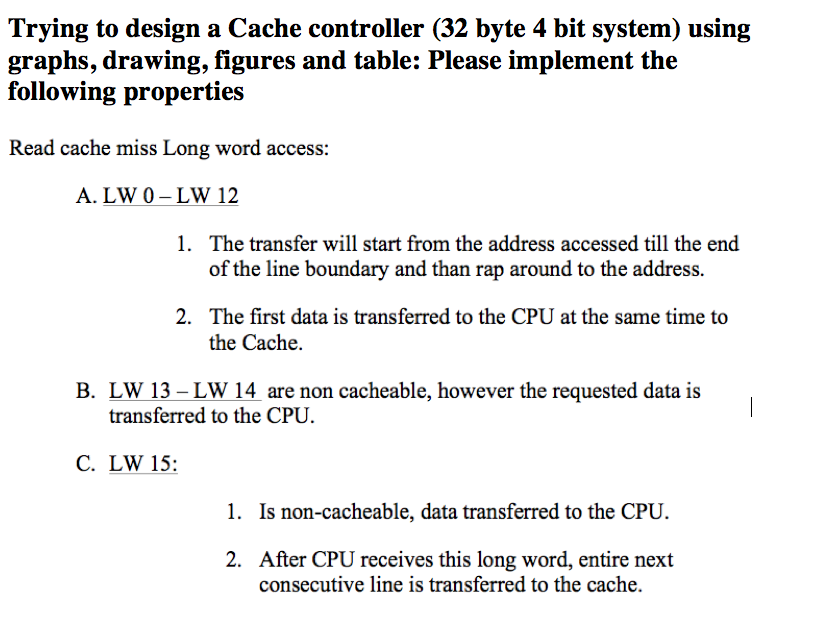 Trying to design a Cache controller (32 byte 4 bit system) using graphs, drawing, figures and table: Please implement the following properties

Read cache miss Long word access:

A. LW 0 – LW 12

1. The transfer will start from the address accessed till the end of the line boundary and than rap around to the address.

2. The first data is transferred to the CPU at the same time to the Cache.

B. LW 13 – LW 14 are non cacheable, however the requested data is transferred to the CPU.

C. LW 15:

1. Is non-cacheable, data transferred to the CPU.

2. After CPU receives this long word, entire next consecutive line is transferred to the cache.